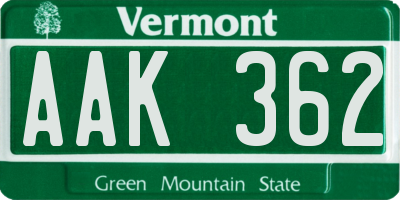 Vermont

AAK 362

Green Mountain State